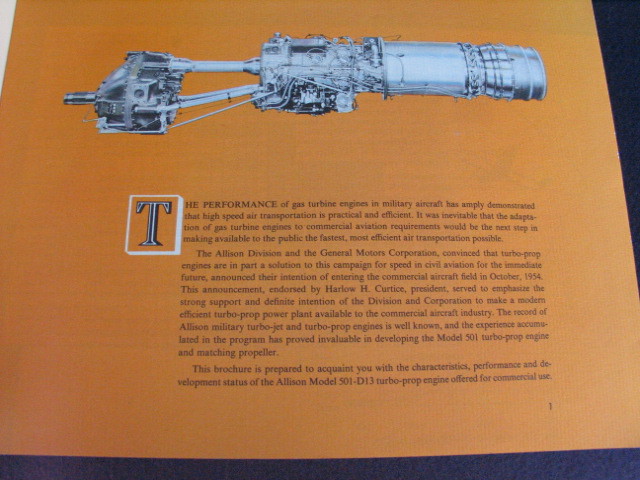 THE PERFORMANCE of gas turbine engines in military aircraft has amply demonstrated that high speed air transportation is practical and efficient. It was inevitable that the adaptation of gas turbine engines to commercial aviation requirements would be the next step in making available to the public the fastest, most efficient air transportation possible.

The Allison Division and the General Motors Corporation, convinced that turbo-prop engines are in part a solution to this campaign for speed in civil aviation for the immediate future, announced their intention of entering the commercial aircraft field in October, 1954. This announcement, endorsed by Harlow H. Curtice, president, served to emphasize the strong support and definite intention of the Division and Corporation to make a modern efficient turbo-prop power plant available to the commercial aircraft industry. The record of Allison military turbo-jet and turbo-prop engines is well known, and the experience accumulated in the program has proved invaluable in developing the Model 501 turbo-prop engine and matching propeller.

This brochure is prepared to acquaint you with the characteristics, performance and development status of the Allison Model 501-D13 turbo-prop engine offered for commercial use.

1